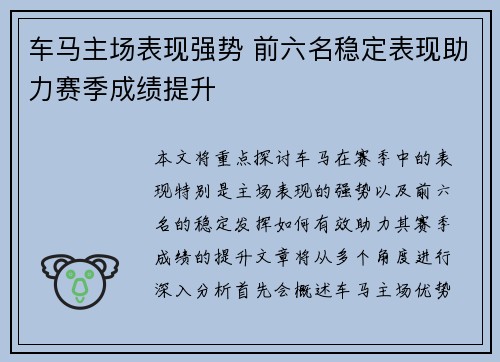 车马主场表现强势 前六名稳定表现助力赛季成绩提升

本文将重点探讨车马在赛季中的表现特别是主场表现的强势以及前六名的稳定发挥如何有效助力其赛季成绩的提升文章将从多个角度进行深入分析首先会概述车马主场优势